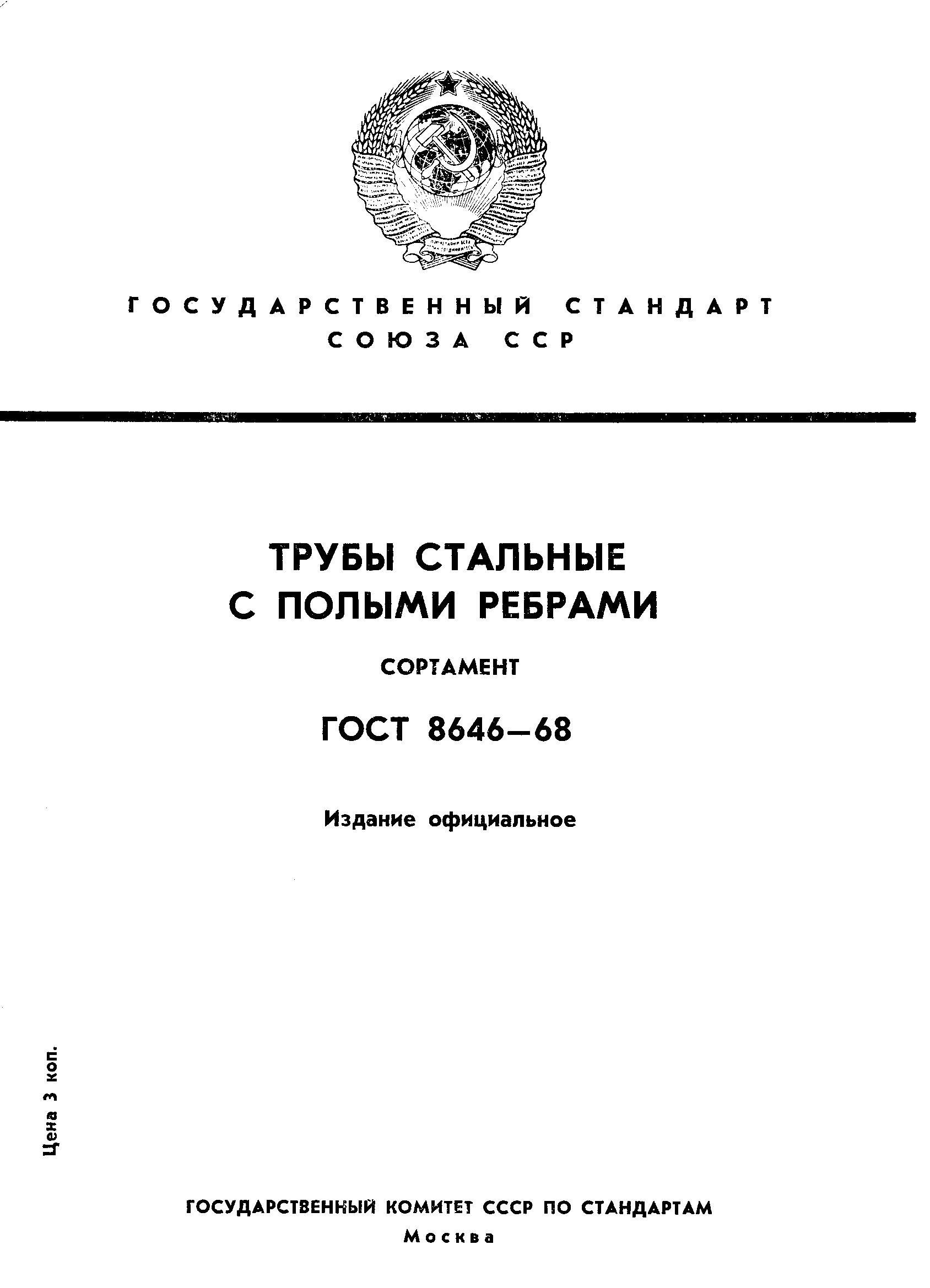 ГОСУДАРСТВЕННЫЙ СТАНДАРТ
СОЮЗА ССР

ТРУБЫ СТАЛЬНЫЕ
С ПОЛЫМИ РЕБРАМИ

СОРТАМЕНТ

ГОСТ 8646—68

Издание официальное

Цена 3 коп.

ГОСУДАРСТВЕННЫЙ КОМИТЕТ СССР ПО СТАНДАРТАМ
Москва